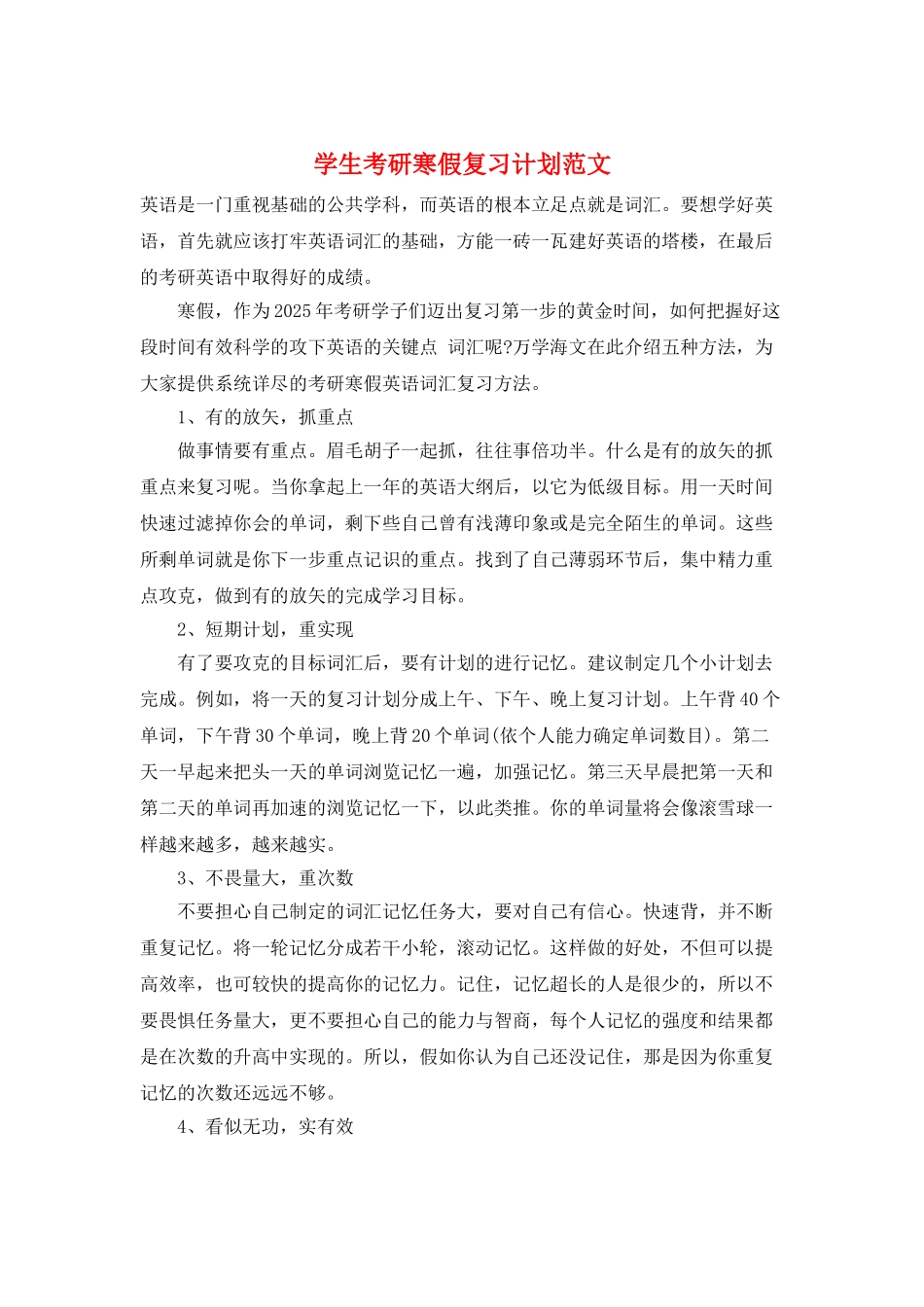 学生考研寒假复习计划范文

英语是一门重视基础的公共学科，而英语的根本立足点就是词汇。要想学好英语，首先就应该打牢英语词汇的基础，方能一砖一瓦建好英语的塔楼，在最后的考研英语中取得好的成绩。

寒假，作为2025年考研学子们迈出复习第一步的黄金时间，如何把握好这段时间有效科学的攻下英语的关键点 词汇呢?万学海文在此介绍五种方法，为大家提供系统详尽的考研寒假英语词汇复习方法。

1、有的放矢，抓重点

做事情要有重点。眉毛胡子一起抓，往往事倍功半。什么是有的放矢的抓重点来复习呢。当你拿起上一年的英语大纲后，以它为低级目标。用一天时间快速过滤掉你会的单词，剩下些自己曾有浅薄印象或是完全陌生的单词。这些所剩单词就是你下一步重点记识的重点。找到了自己薄弱环节后，集中精力重点攻克，做到有的放矢的完成学习目标。

2、短期计划，重实现

有了要攻克的目标词汇后，要有计划的进行记忆。建议制定几个小计划去完成。例如，将一天的复习计划分成上午、下午、晚上复习计划。上午背40个单词，下午背30个单词，晚上背20个单词(依个人能力确定单词数目)。第二天一早起来把头一天的单词浏览记忆一遍，加强记忆。第三天早晨把第一天和第二天的单词再加速的浏览记忆一下，以此类推。你的单词量将会像滚雪球一样越来越多，越来越实。

3、不畏量大，重次数

不要担心自己制定的词汇记忆任务大，要对自己有信心。快速背，并不断重复记忆。将一轮记忆分成若干小轮，滚动记忆。这样做的好处，不但可以提高效率，也可较快的提高你的记忆力。记住，记忆超长的人是很少的，所以不要畏惧任务量大，更不要担心自己的能力与智商，每个人记忆的强度和结果都是在次数的升高中实现的。所以，假如你认为自己还没记住，那是因为你重复记忆的次数还远远不够。

4、看似无功，实有效